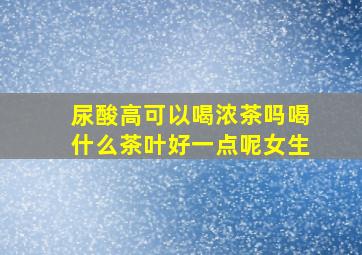 尿酸高可以喝浓茶吗喝什么茶叶好一点呢女生